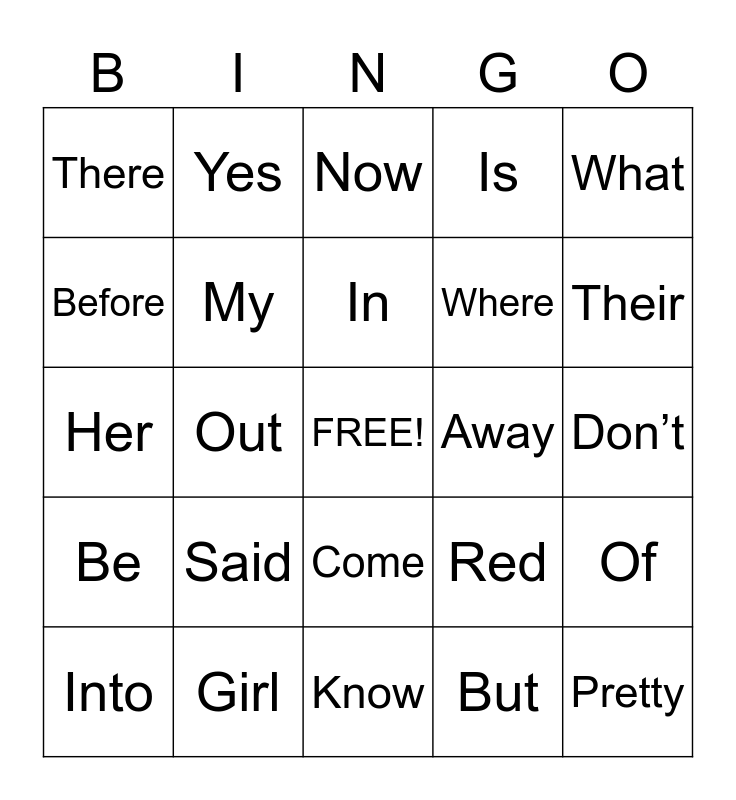 | B | I | N | G | O |
|---|---|---|---|---|
| There | Yes | Now | Is | What |
| Before | My | In | Where | Their |
| Her | Out | FREE! | Away | Don't |
| Be | Said | Come | Red | Of |
| Into | Girl | Know | But | Pretty |